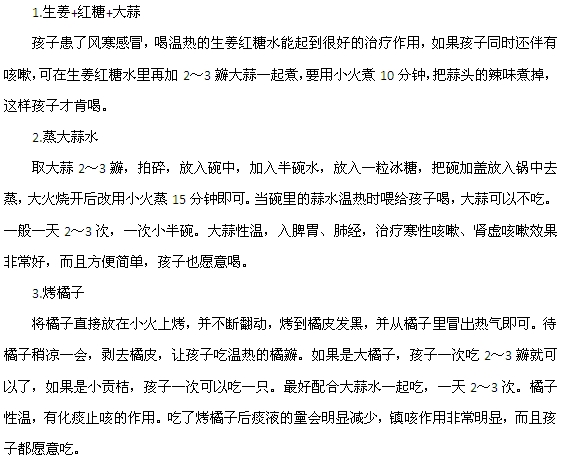 1.生姜+红糖+大蒜

孩子患了风寒感冒，喝温热的生姜红糖水能起到很好的治疗作用，如果孩子同时还伴有咳嗽，可在生姜红糖水里再加 2～3 瓣大蒜一起煮，要用小火煮 10 分钟，把蒜头的辣味煮掉，这样孩子才肯喝。

2.蒸大蒜水

取大蒜 2～3 瓣，拍碎，放入碗中，加入半碗水，放入一粒冰糖，把碗加盖放入锅中去蒸，大火烧开后改用小火蒸 15 分钟即可。当碗里的蒜水温热时喂给孩子喝，大蒜可以不吃。一般一天 2～3 次，一次小半碗。大蒜性温，入脾胃、肺经，治疗寒性咳嗽、肾虚咳嗽效果非常好，而且方便简单，孩子也愿意喝。

3.烤橘子

将橘子直接放在小火上烤，并不断翻动，烤到橘皮发黑，并从橘子里冒出热气即可。待橘子稍凉一会，剥去橘皮，让孩子吃温热的橘瓣。如果是大橘子，孩子一次吃 2～3 瓣就可以了，如果是小贡桔，孩子一次可以吃一只。最好配合大蒜水一起吃，一天 2～3 次。橘子性温，有化痰止咳的作用。吃了烤橘子后痰液的量会明显减少，镇咳作用非常明显，而且孩子都愿意吃。